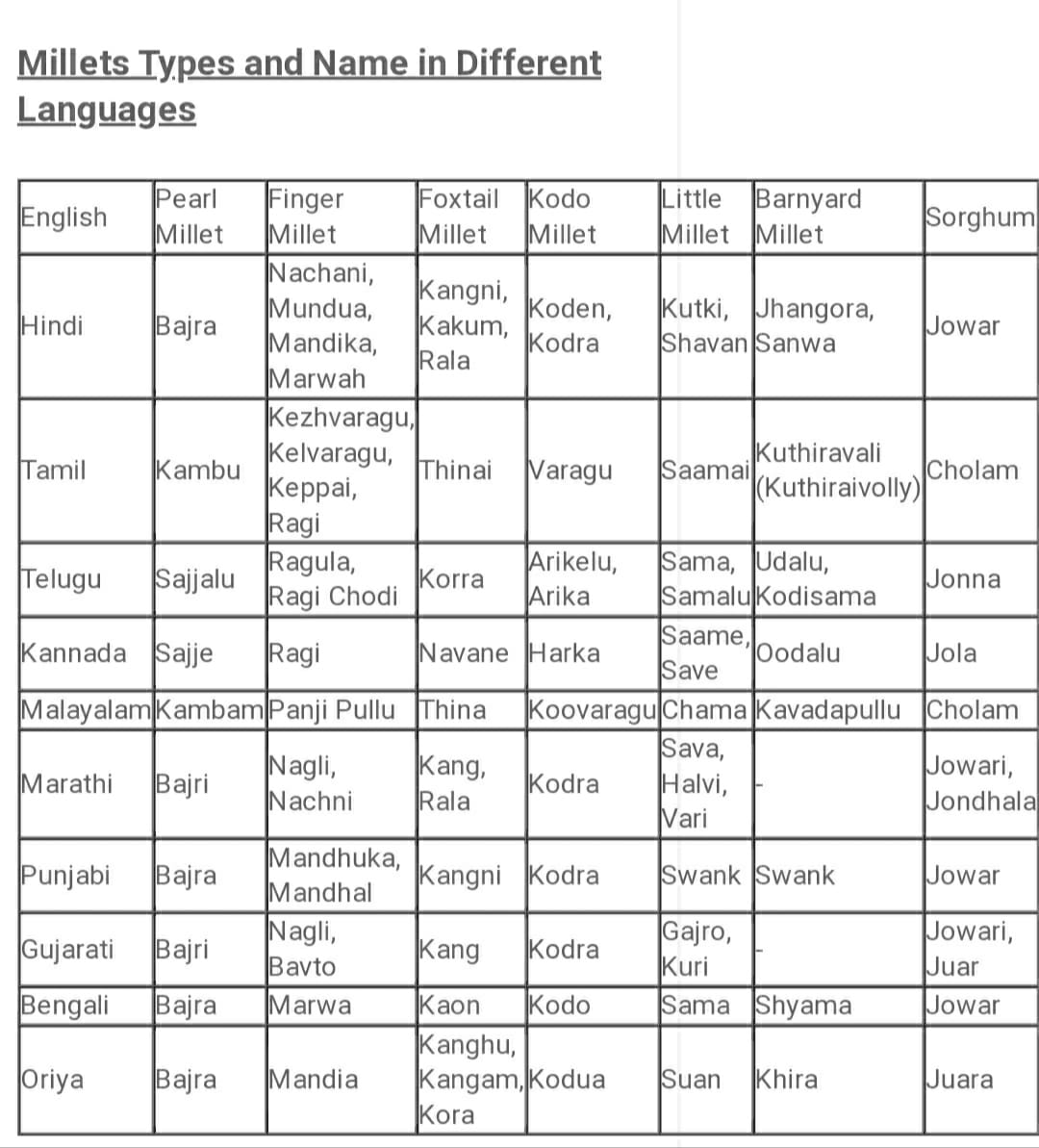 Millets Types and Name in Different Languages

| English | Pearl Millet | Finger Millet | Foxtail Millet | Kodo Millet | Little Millet | Barnyard Millet | Sorghum |
|---|---|---|---|---|---|---|---|
| Hindi | Bajra | Nachani, Mundua, Mandika, Marwah | Kangni, Kakum, Rala | Koden, Kodra | Kutki, Shavan | Jhangora, Sanwa | Jowar |
| Tamil | Kambu | Kezhvaragu, Kelvaragu, Keppai, Ragi | Thinai | Varagu | Saamai | Kuthiravali (Kuthiraivolly) | Cholam |
| Telugu | Sajjalu | Ragula, Ragi Chodi | Korra | Arikelu, Arika | Sama, Samalu | Udalu, Kodisama | Jonna |
| Kannada | Sajje | Ragi | Navane | Harka | Saame, Save | Oodalu | Jola |
| Malayalam | Kambam | Panji Pullu | Thina | Koovaragu | Chama | Kavadapullu | Cholam |
| Marathi | Bajri | Nagli, Nachni | Kang, Rala | Kodra | Sava, Halvi, Vari | - | Jowari, Jondhala |
| Punjabi | Bajra | Mandhuka, Mandhal | Kangni | Kodra | Swank | Swank | Jowar |
| Gujarati | Bajri | Nagli, Bavto | Kang | Kodra | Gajro, Kuri | - | Jowari, Juar |
| Bengali | Bajra | Marwa | Kaon | Kodo | Sama | Shyama | Jowar |
| Oriya | Bajra | Mandia | Kanghu, Kangam, Kora | Kodua | Suan | Khira | Juara |